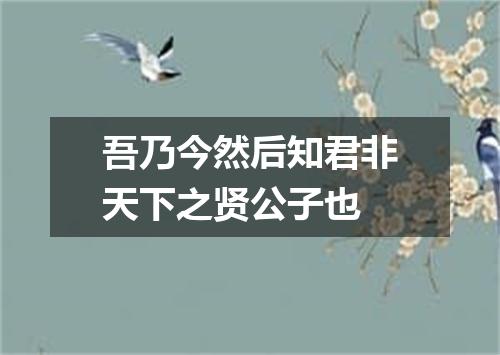 吾乃今然后知君非天下之贤公子也